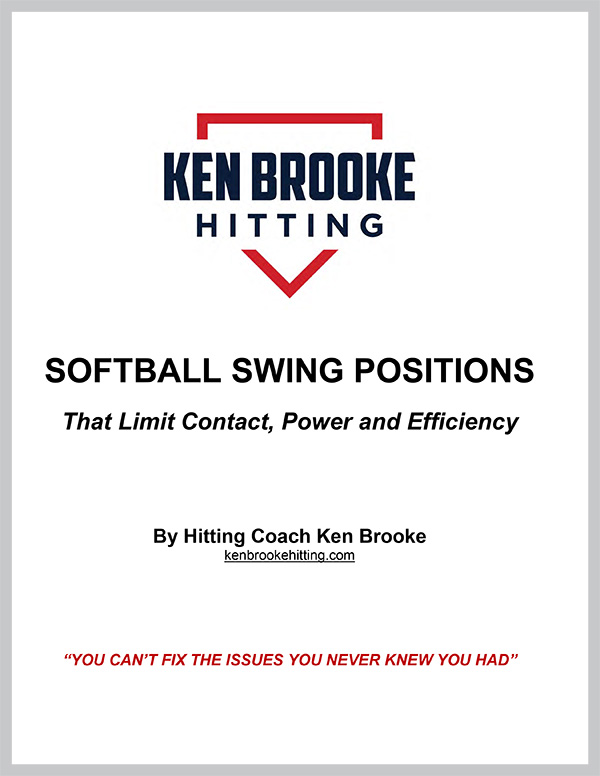 KEN BROOKE
HITTING

SOFTBALL SWING POSITIONS

That Limit Contact, Power and Efficiency

By Hitting Coach Ken Brooke
kenbrookehitting.com

"YOU CAN'T FIX THE ISSUES YOU NEVER KNEW YOU HAD"